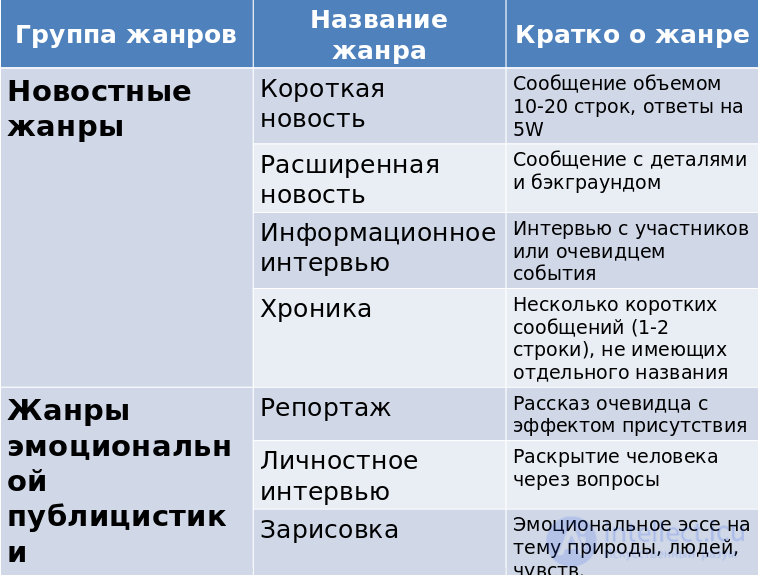 | Группа жанров | Название жанра | Кратко о жанре |
|---|---|---|
| Новостные жанры | Короткая новость | Сообщение объемом 10-20 строк, ответы на 5W |
| | Расширенная новость | Сообщение с деталями и бэкграундом |
| | Информационное интервью | Интервью с участников или очевидцем события |
| | Хроника | Несколько коротких сообщений (1-2 строки), не имеющих отдельного названия |
| Жанры эмоциональной публицистики | Репортаж | Рассказ очевидца с эффектом присутствия |
| | Личностное интервью | Раскрытие человека через вопросы |
| | Зарисовка | Эмоциональное эссе на тему природы, людей, чувств. |

intellect.icu